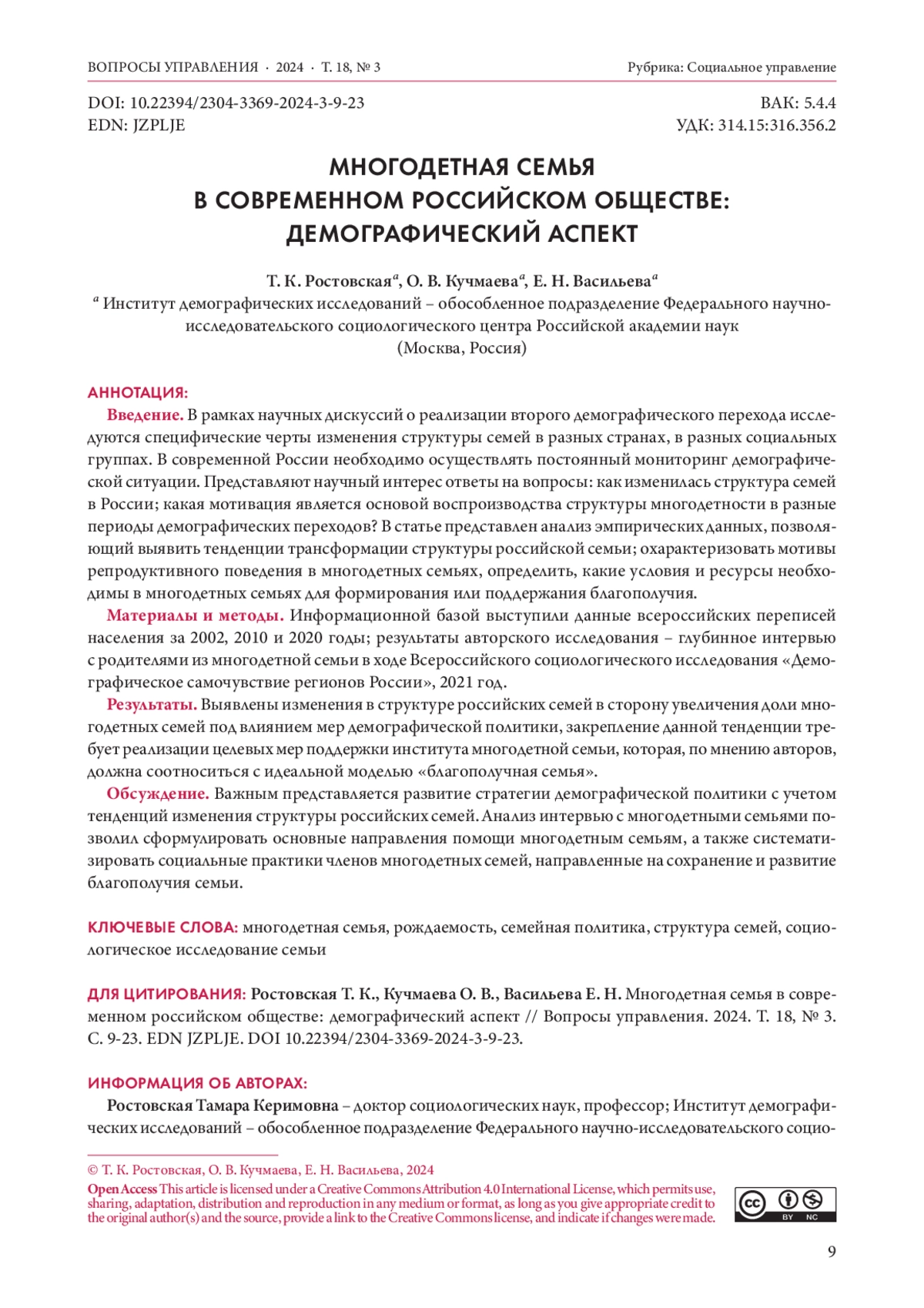 ВОПРОСЫ УПРАВЛЕНИЯ · 2024 · Т. 18, № 3

Рубрика: Социальное управление

DOI: 10.22394/2304-3369-2024-3-9-23
EDN: JZPLJE

ВАК: 5.4.4
УДК: 314.15:316.356.2

МНОГОДЕТНАЯ СЕМЬЯ В СОВРЕМЕННОМ РОССИЙСКОМ ОБЩЕСТВЕ: ДЕМОГРАФИЧЕСКИЙ АСПЕКТ

Т. К. Ростовская$^a$, О. В. Кучмаева$^a$, Е. Н. Васильева$^a$
$^a$ Институт демографических исследований – обособленное подразделение Федерального научно-исследовательского социологического центра Российской академии наук (Москва, Россия)

АННОТАЦИЯ:

Введение. В рамках научных дискуссий о реализации второго демографического перехода исследуются специфические черты изменения структуры семей в разных странах, в разных социальных группах. В современной России необходимо осуществлять постоянный мониторинг демографической ситуации. Представляют научный интерес ответы на вопросы: как изменилась структура семей в России; какая мотивация является основой воспроизводства структуры многодетности в разные периоды демографических переходов? В статье представлен анализ эмпирических данных, позволяющий выявить тенденции трансформации структуры российской семьи; охарактеризовать мотивы репродуктивного поведения в многодетных семьях, определить, какие условия и ресурсы необходимы в многодетных семьях для формирования или поддержания благополучия.

Материалы и методы. Информационной базой выступили данные всероссийских переписей населения за 2002, 2010 и 2020 годы; результаты авторского исследования – глубинное интервью с родителями из многодетной семьи в ходе Всероссийского социологического исследования «Демографическое самочувствие регионов России», 2021 год.

Результаты. Выявлены изменения в структуре российских семей в сторону увеличения доли многодетных семей под влиянием мер демографической политики, закрепление данной тенденции требует реализации целевых мер поддержки института многодетной семьи, которая, по мнению авторов, должна соотноситься с идеальной моделью «благополучная семья».

Обсуждение. Важным представляется развитие стратегии демографической политики с учетом тенденций изменения структуры российских семей. Анализ интервью с многодетными семьями позволил сформулировать основные направления помощи многодетным семьям, а также систематизировать социальные практики членов многодетных семей, направленные на сохранение и развитие благополучия семьи.

КЛЮЧЕВЫЕ СЛОВА: многодетная семья, рождаемость, семейная политика, структура семей, социологическое исследование семьи

ДЛЯ ЦИТИРОВАНИЯ: Ростовская Т. К., Кучмаева О. В., Васильева Е. Н. Многодетная семья в современном российском обществе: демографический аспект // Вопросы управления. 2024. Т. 18, № 3. С. 9-23. EDN JZPLJE. DOI 10.22394/2304-3369-2024-3-9-23.

ИНФОРМАЦИЯ ОБ АВТОРАХ:

Ростовская Тамара Керимовна – доктор социологических наук, профессор; Институт демографических исследований – обособленное подразделение Федерального научно-исследовательского социо-

© Т. К. Ростовская, О. В. Кучмаева, Е. Н. Васильева, 2024
Open Access This article is licensed under a Creative Commons Attribution 4.0 International License, which permits use, sharing, adaptation, distribution and reproduction in any medium or format, as long as you give appropriate credit to the original author(s) and the source, provide a link to the Creative Commons license, and indicate if changes were made.

BY NC

9